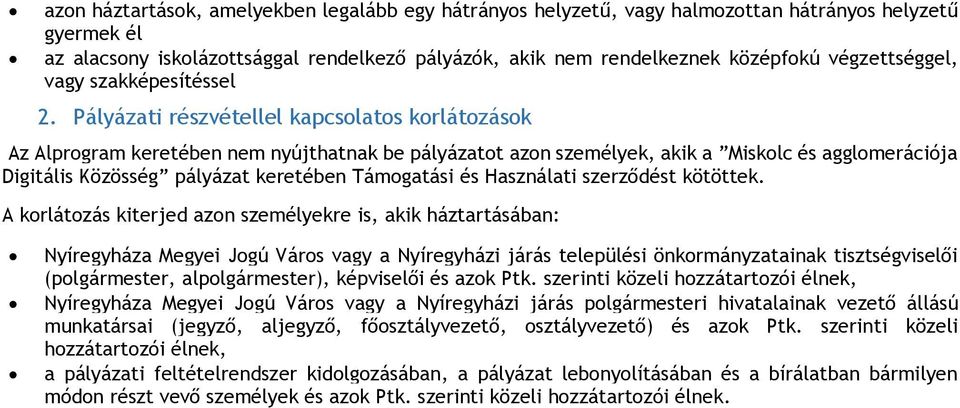 • azon háztartások, amelyekben legalább egy hátrányos helyzetű, vagy halmozottan hátrányos helyzetű gyermek él
• az alacsony iskolázottsággal rendelkező pályázók, akik nem rendelkeznek középfokú végzettséggel, vagy szakképesítéssel

2. Pályázati részvétellel kapcsolatos korlátozások

Az Alprogram keretében nem nyújthatnak be pályázatot azon személyek, akik a ”Miskolc és agglomerációja Digitális Közösség” pályázat keretében Támogatási és Használati szerződést kötöttek.

A korlátozás kiterjed azon személyekre is, akik háztartásában:

• Nyíregyháza Megyei Jogú Város vagy a Nyíregyházi járás települési önkormányzatainak tisztségviselői (polgármester, alpolgármester), képviselői és azok Ptk. szerinti közeli hozzátartozói élnek,
• Nyíregyháza Megyei Jogú Város vagy a Nyíregyházi járás polgármesteri hivatalainak vezető állású munkatársai (jegyző, aljegyző, főosztályvezető, osztályvezető) és azok Ptk. szerinti közeli hozzátartozói élnek,
• a pályázati feltételrendszer kidolgozásában, a pályázat lebonyolításában és a bírálatban bármilyen módon részt vevő személyek és azok Ptk. szerinti közeli hozzátartozói élnek.